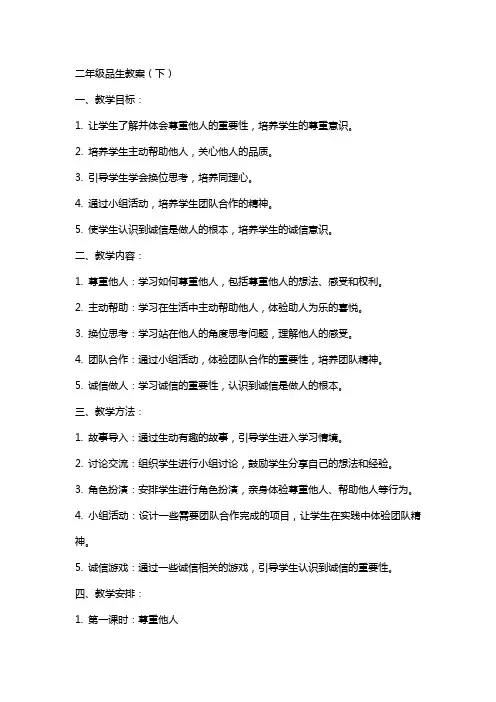 二年级品生教案（下）

一、教学目标：

1. 让学生了解并体会尊重他人的重要性，培养学生的尊重意识。

2. 培养学生主动帮助他人，关心他人的品质。

3. 引导学生学会换位思考，培养同理心。

4. 通过小组活动，培养学生团队合作的精神。

5. 使学生认识到诚信是做人的根本，培养学生的诚信意识。

二、教学内容：

1. 尊重他人：学习如何尊重他人，包括尊重他人的想法、感受和权利。

2. 主动帮助：学习在生活中主动帮助他人，体验助人为乐的喜悦。

3. 换位思考：学习站在他人的角度思考问题，理解他人的感受。

4. 团队合作：通过小组活动，体验团队合作的重要性，培养团队精神。

5. 诚信做人：学习诚信的重要性，认识到诚信是做人的根本。

三、教学方法：

1. 故事导入：通过生动有趣的故事，引导学生进入学习情境。

2. 讨论交流：组织学生进行小组讨论，鼓励学生分享自己的想法和经验。

3. 角色扮演：安排学生进行角色扮演，亲身体验尊重他人、帮助他人等行为。

4. 小组活动：设计一些需要团队合作完成的项目，让学生在实践中体验团队精神。

5. 诚信游戏：通过一些诚信相关的游戏，引导学生认识到诚信的重要性。

四、教学安排：

1. 第一课时：尊重他人